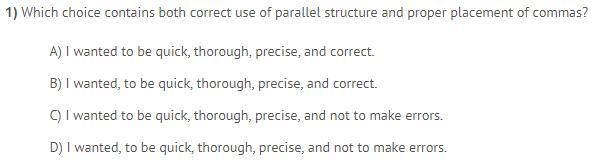 1) Which choice contains both correct use of parallel structure and proper placement of commas?

A) I wanted to be quick, thorough, precise, and correct.

B) I wanted, to be quick, thorough, precise, and correct.

C) I wanted to be quick, thorough, precise, and not to make errors.

D) I wanted, to be quick, thorough, precise, and not to make errors.